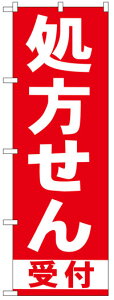 処方せん
受付